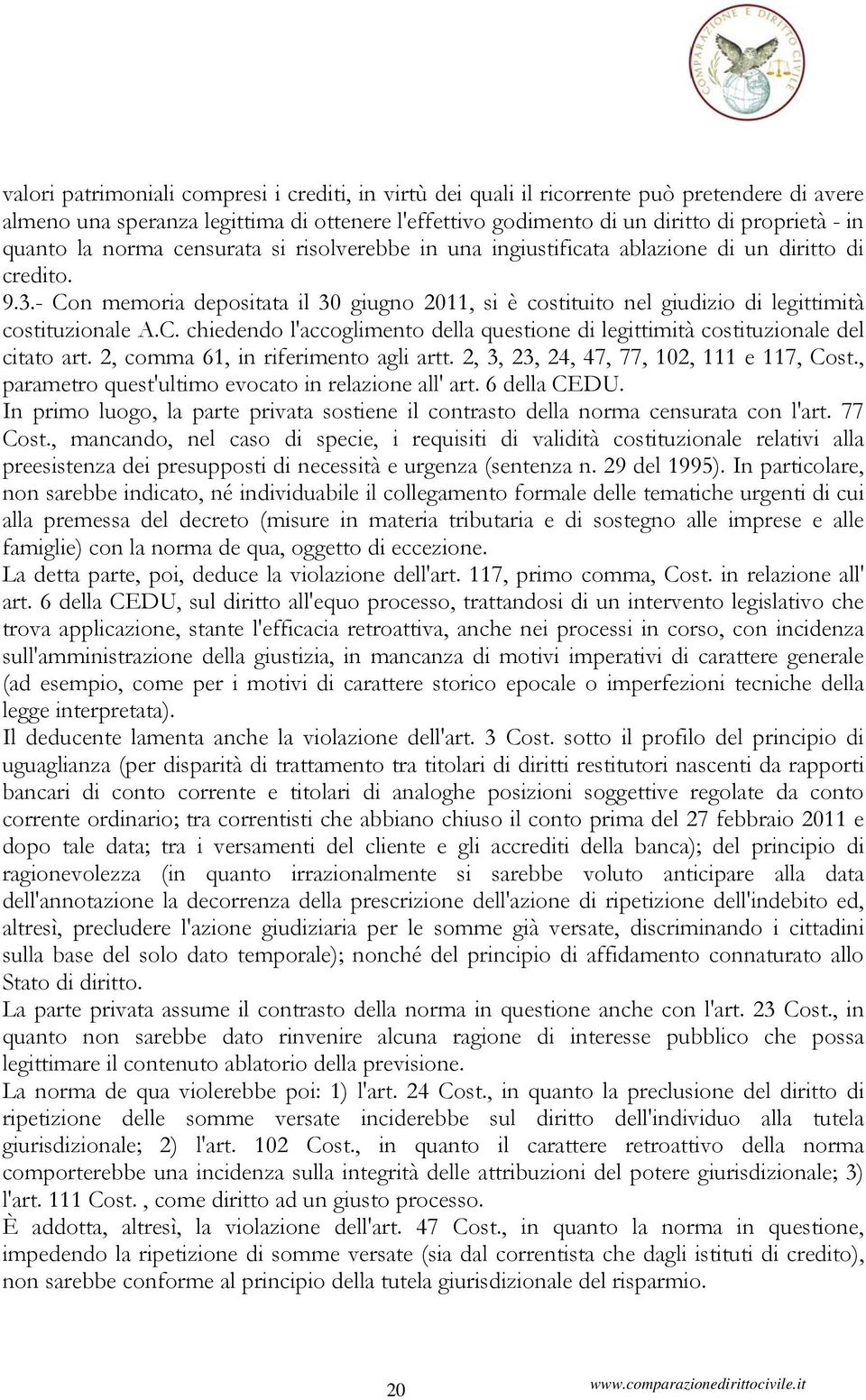 COMPARAZIONE E DIRITTO CIVILE

valori patrimoniali compresi i crediti, in virtù dei quali il ricorrente può pretendere di avere almeno una speranza legittima di ottenere l'effettivo godimento di un diritto di proprietà - in quanto la norma censurata si risolverebbe in una ingiustificata ablazione di un diritto di credito.

9.3.- Con memoria depositata il 30 giugno 2011, si è costituito nel giudizio di legittimità costituzionale A.C. chiedendo l'accoglimento della questione di legittimità costituzionale del citato art. 2, comma 61, in riferimento agli artt. 2, 3, 23, 24, 47, 77, 102, 111 e 117, Cost., parametro quest'ultimo evocato in relazione all' art. 6 della CEDU.

In primo luogo, la parte privata sostiene il contrasto della norma censurata con l'art. 77 Cost., mancando, nel caso di specie, i requisiti di validità costituzionale relativi alla preesistenza dei presupposti di necessità e urgenza (sentenza n. 29 del 1995). In particolare, non sarebbe indicato, né individuabile il collegamento formale delle tematiche urgenti di cui alla premessa del decreto (misure in materia tributaria e di sostegno alle imprese e alle famiglie) con la norma de qua, oggetto di eccezione.

La detta parte, poi, deduce la violazione dell'art. 117, primo comma, Cost. in relazione all' art. 6 della CEDU, sul diritto all'equo processo, trattandosi di un intervento legislativo che trova applicazione, stante l'efficacia retroattiva, anche nei processi in corso, con incidenza sull'amministrazione della giustizia, in mancanza di motivi imperativi di carattere generale (ad esempio, come per i motivi di carattere storico epocale o imperfezioni tecniche della legge interpretata).

Il deducente lamenta anche la violazione dell'art. 3 Cost. sotto il profilo del principio di uguaglianza (per disparità di trattamento tra titolari di diritti restitutori nascenti da rapporti bancari di conto corrente e titolari di analoghe posizioni soggettive regolate da conto corrente ordinario; tra correntisti che abbiano chiuso il conto prima del 27 febbraio 2011 e dopo tale data; tra i versamenti del cliente e gli accrediti della banca); del principio di ragionevolezza (in quanto irrazionalmente si sarebbe voluto anticipare alla data dell'annotazione la decorrenza della prescrizione dell'azione di ripetizione dell'indebito ed, altresì, precludere l'azione giudiziaria per le somme già versate, discriminando i cittadini sulla base del solo dato temporale); nonché del principio di affidamento connaturato allo Stato di diritto.

La parte privata assume il contrasto della norma in questione anche con l'art. 23 Cost., in quanto non sarebbe dato rinvenire alcuna ragione di interesse pubblico che possa legittimare il contenuto ablatorio della previsione.

La norma de qua violerebbe poi: 1) l'art. 24 Cost., in quanto la preclusione del diritto di ripetizione delle somme versate inciderebbe sul diritto dell'individuo alla tutela giurisdizionale; 2) l'art. 102 Cost., in quanto il carattere retroattivo della norma comporterebbe una incidenza sulla integrità delle attribuzioni del potere giurisdizionale; 3) l'art. 111 Cost. , come diritto ad un giusto processo.

È addotta, altresì, la violazione dell'art. 47 Cost., in quanto la norma in questione, impedendo la ripetizione di somme versate (sia dal correntista che dagli istituti di credito), non sarebbe conforme al principio della tutela giurisdizionale del risparmio.

20 www.comparazionedirittocivile.it